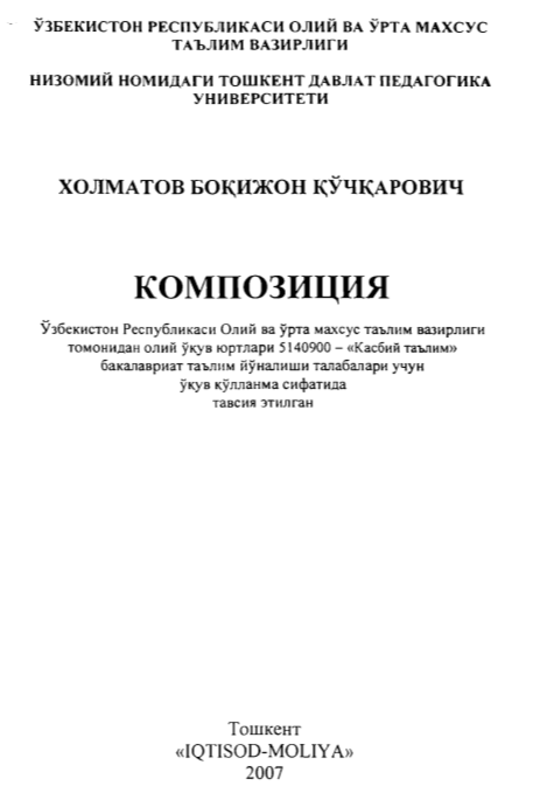 ЎЗБЕКИСТОН РЕСПУБЛИКАСИ ОЛИЙ ВА ЎРТА МАХСУС ТАЪЛИМ ВАЗИРЛИГИ

НИЗОМИЙ НОМИДАГИ ТОШКЕНТ ДАВЛАТ ПЕДАГОГИКА УНИВЕРСИТЕТИ

ХОЛМАТОВ БОҚИЖОН ҚЎЧҚАРОВИЧ

КОМПОЗИЦИЯ

Ўзбекистон Республикаси Олий ва ўрта махсус таълим вазирлиги томонидан олий ўқув юртлари 5140900 – «Касбий таълим» бакалавриат таълим йўналиши талабалари учун ўқув қўлланма сифатида тавсия этилган

Тошкент
«IQTISOD-MOLIYA»
2007